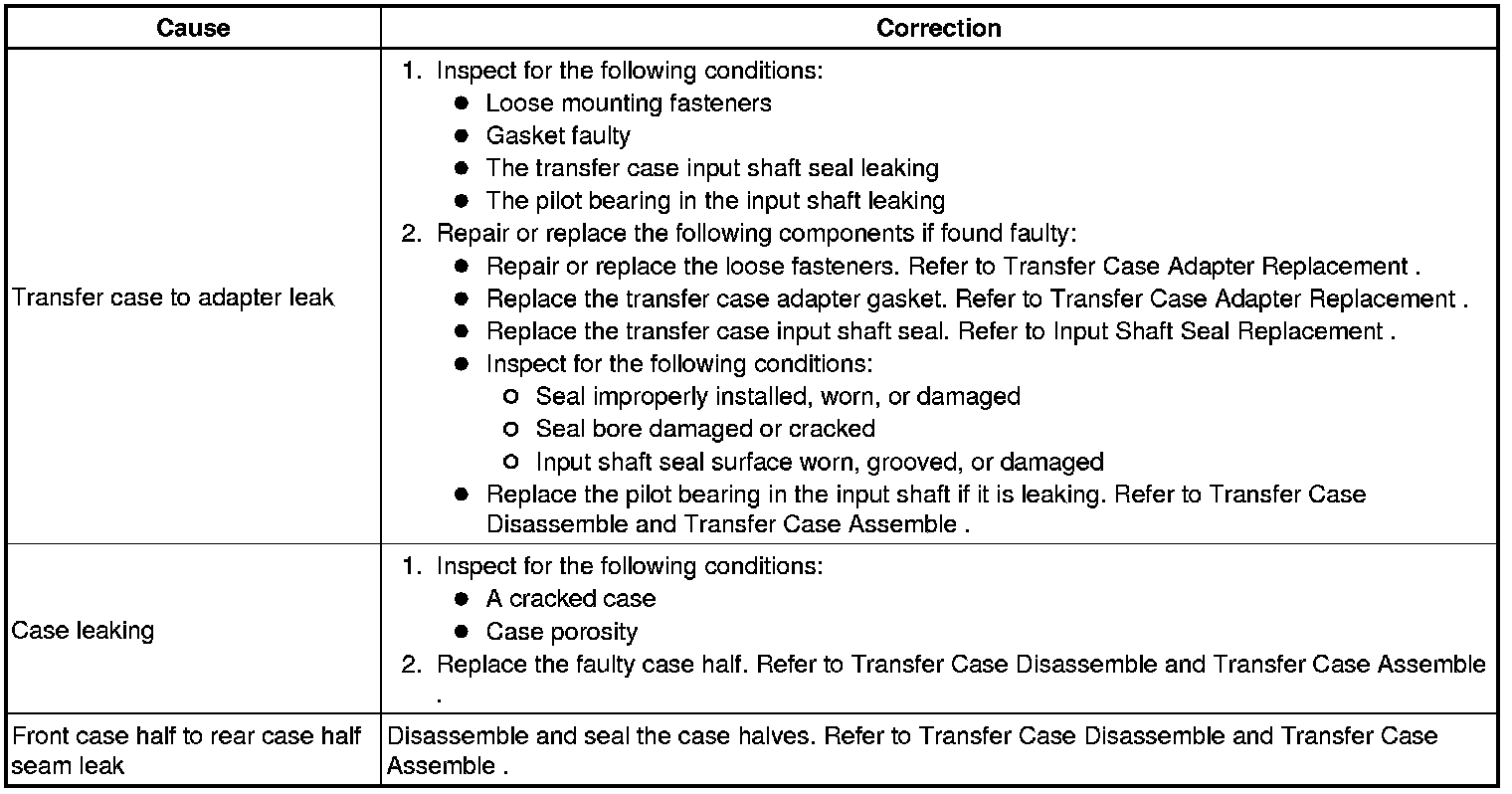 | Cause | Correction |
|---|---|
| Transfer case to adapter leak | 1. Inspect for the following conditions: ● Loose mounting fasteners ● Gasket faulty ● The transfer case input shaft seal leaking ● The pilot bearing in the input shaft leaking 2. Repair or replace the following components if found faulty: ● Repair or replace the loose fasteners. Refer to Transfer Case Adapter Replacement . ● Replace the transfer case adapter gasket. Refer to Transfer Case Adapter Replacement . ● Replace the transfer case input shaft seal. Refer to Input Shaft Seal Replacement . ● Inspect for the following conditions: ○ Seal improperly installed, worn, or damaged ○ Seal bore damaged or cracked ○ Input shaft seal surface worn, grooved, or damaged ● Replace the pilot bearing in the input shaft if it is leaking. Refer to Transfer Case Disassemble and Transfer Case Assemble . |
| Case leaking | 1. Inspect for the following conditions: ● A cracked case ● Case porosity 2. Replace the faulty case half. Refer to Transfer Case Disassemble and Transfer Case Assemble . |
| Front case half to rear case half seam leak | Disassemble and seal the case halves. Refer to Transfer Case Disassemble and Transfer Case Assemble . |